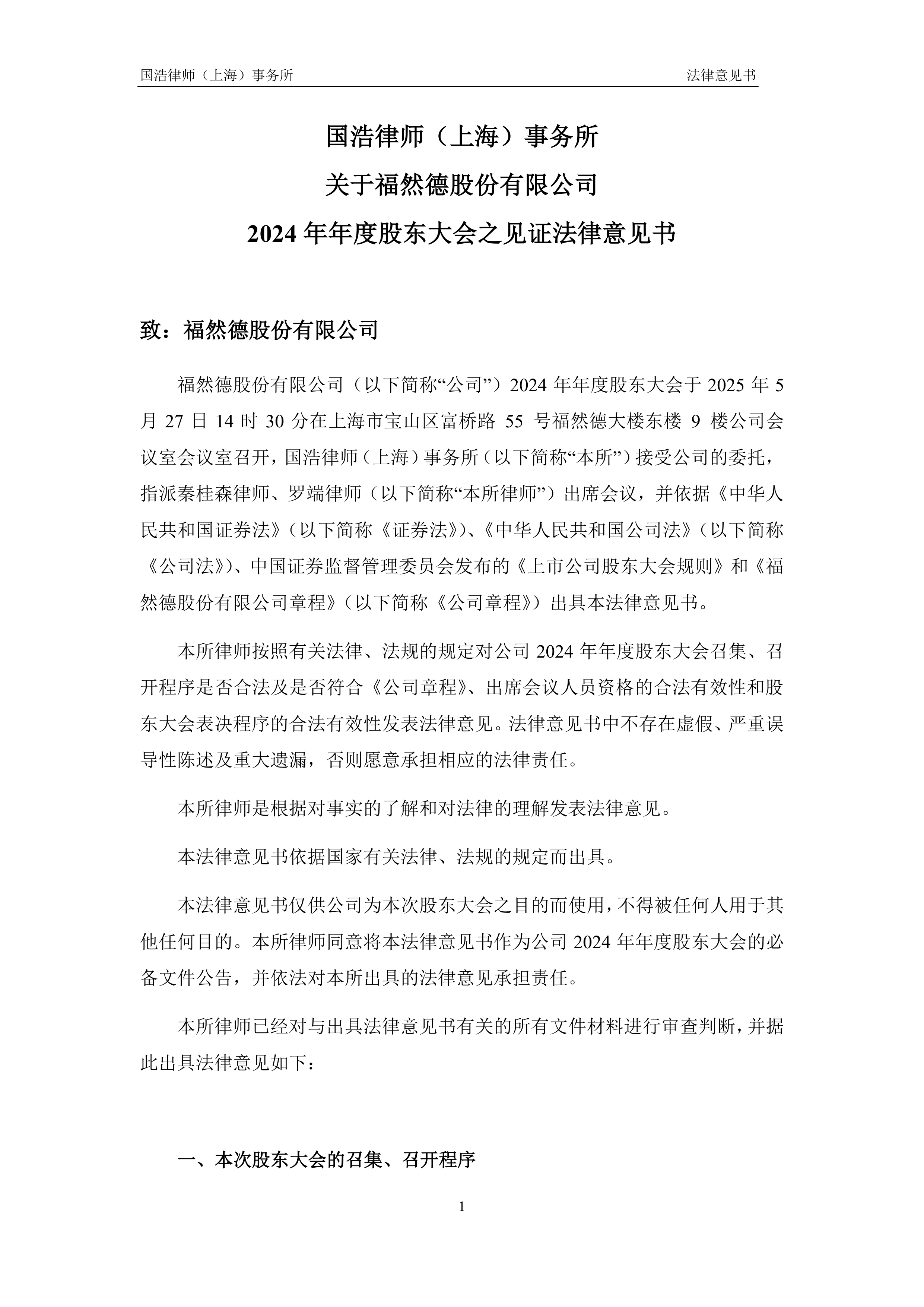 国浩律师（上海）事务所 法律意见书

国浩律师（上海）事务所

关于福然德股份有限公司

2024年年度股东大会之见证法律意见书

致：福然德股份有限公司

福然德股份有限公司（以下简称“公司”）2024年年度股东大会于2025年5月27日14时30分在上海市宝山区富桥路55号福然德大楼东楼9楼公司会议室会议室召开，国浩律师（上海）事务所（以下简称“本所”）接受公司的委托，指派秦桂森律师、罗端律师（以下简称“本所律师”）出席会议，并依据《中华人民共和国证券法》（以下简称《证券法》）、《中华人民共和国公司法》（以下简称《公司法》）、中国证券监督管理委员会发布的《上市公司股东大会规则》和《福然德股份有限公司章程》（以下简称《公司章程》）出具本法律意见书。

本所律师按照有关法律、法规的规定对公司2024年年度股东大会召集、召开程序是否合法及是否符合《公司章程》、出席会议人员资格的合法有效性和股东大会表决程序的合法有效性发表法律意见。法律意见书中不存在虚假、严重误导性陈述及重大遗漏，否则愿意承担相应的法律责任。

本所律师是根据对事实的了解和对法律的理解发表法律意见。

本法律意见书依据国家有关法律、法规的规定而出具。

本法律意见书仅供公司为本次股东大会之目的而使用，不得被任何人用于其他任何目的。本所律师同意将本法律意见书作为公司2024年年度股东大会的必备文件公告，并依法对本所出具的法律意见承担责任。

本所律师已经对与出具法律意见书有关的所有文件材料进行审查判断，并据此出具法律意见如下：

一、本次股东大会的召集、召开程序

1